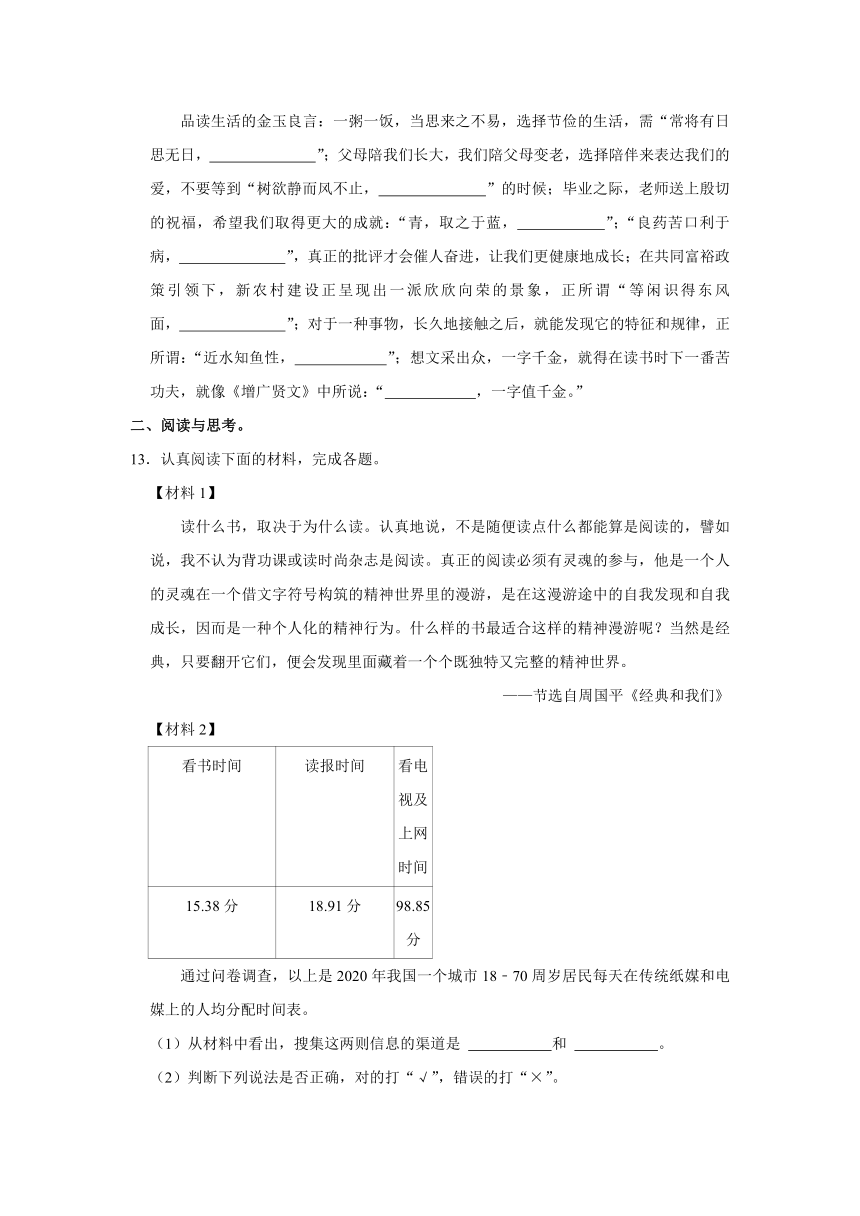 品读生活的金玉良言：一粥一饭，当思来之不易，选择节俭的生活，需“常将有日思无日，______________”；父母陪我们长大，我们陪父母变老，选择陪伴来表达我们的爱，不要等到“树欲静而风不止，______________”的时候；毕业之际，老师送上殷切的祝福，希望我们取得更大的成就：“青，取之于蓝，____________”；“良药苦口利于病，______________”，真正的批评才会催人奋进，让我们更健康地成长；在共同富裕政策引领下，新农村建设正呈现出一派欣欣向荣的景象，正所谓“等闲识得东风面，______________”；对于一种事物，长久地接触之后，就能发现它的特征和规律，正所谓：“近水知鱼性，____________”；想文采出众，一字千金，就得在读书时下一番苦功夫，就像《增广贤文》中所说：“____________，一字值千金。”

二、阅读与思考。

13．认真阅读下面的材料，完成各题。

【材料 1】

读什么书，取决于为什么读。认真地说，不是随便读点什么都能算是阅读的，譬如说，我不认为背功课或读时尚杂志是阅读。真正的阅读必须有灵魂的参与，他是一个人的灵魂在一个借文字符号构筑的精神世界里的漫游，是在这漫游途中的自我发现和自我成长，因而是一种个人化的精神行为。什么样的书最适合这样的精神漫游呢？当然是经典，只要翻开它们，便会发现里面藏着一个个既独特又完整的精神世界。

——节选自周国平《经典和我们》

【材料 2】

| 看书时间 | 读报时间 | 看电视及上网时间 |
|---|---|---|
| 15.38 分 | 18.91 分 | 98.85 分 |

通过问卷调查，以上是 2020 年我国一个城市 18﹣70 周岁居民每天在传统纸媒和电媒上的人均分配时间表。

（1）从材料中看出，搜集这两则信息的渠道是 ___________和 ___________。

（2）判断下列说法是否正确，对的打“√”，错误的打“×”。